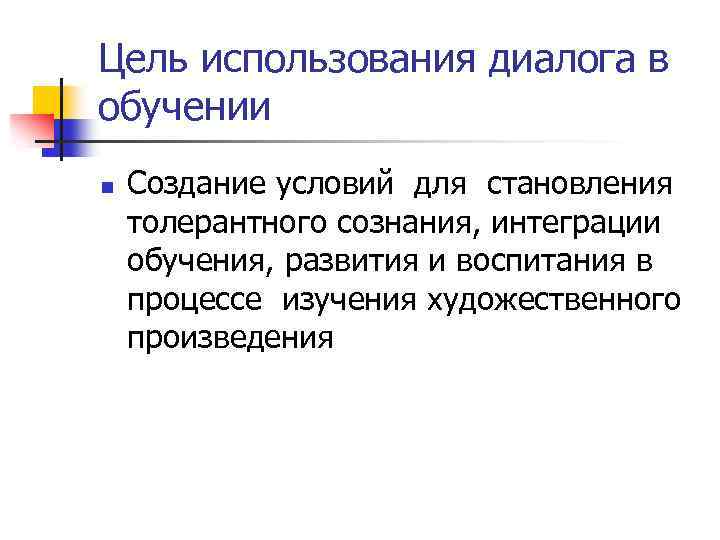 Цель использования диалога в обучении

• Создание условий для становления толерантного сознания, интеграции обучения, развития и воспитания в процессе изучения художественного произведения